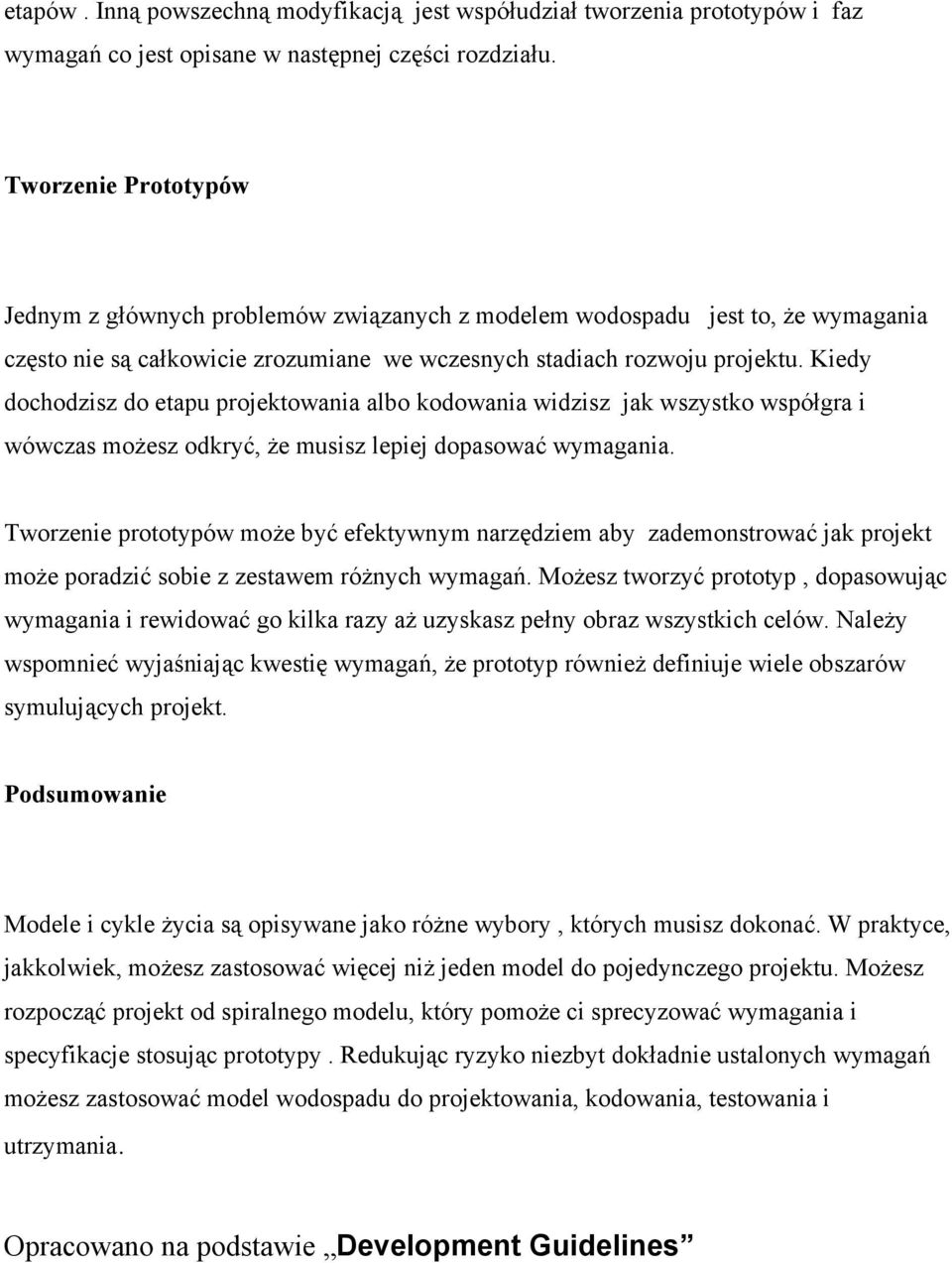 etapów . Inną powszechną modyfikacją jest współudział tworzenia prototypów i faz wymagań co jest opisane w następnej części rozdziału.

Tworzenie Prototypów

Jednym z głównych problemów związanych z modelem wodospadu jest to, że wymagania często nie są całkowicie zrozumiane we wczesnych stadiach rozwoju projektu. Kiedy dochodzisz do etapu projektowania albo kodowania widzisz jak wszystko współgra i wówczas możesz odkryć, że musisz lepiej dopasować wymagania.

Tworzenie prototypów może być efektywnym narzędziem aby zademonstrować jak projekt może poradzić sobie z zestawem różnych wymagań. Możesz tworzyć prototyp , dopasowując wymagania i rewidować go kilka razy aż uzyskasz pełny obraz wszystkich celów. Należy wspomnieć wyjaśniając kwestię wymagań, że prototyp również definiuje wiele obszarów symulujących projekt.

Podsumowanie

Modele i cykle życia są opisywane jako różne wybory , których musisz dokonać. W praktyce, jakkolwiek, możesz zastosować więcej niż jeden model do pojedynczego projektu. Możesz rozpocząć projekt od spiralnego modelu, który pomoże ci sprecyzować wymagania i specyfikacje stosując prototypy . Redukując ryzyko niezbyt dokładnie ustalonych wymagań możesz zastosować model wodospadu do projektowania, kodowania, testowania i utrzymania.

Opracowano na podstawie „Development Guidelines”